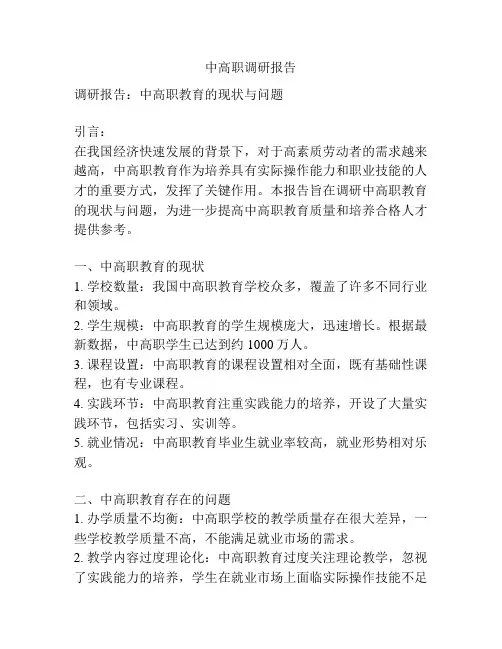 中高职调研报告

调研报告：中高职教育的现状与问题

引言：
在我国经济快速发展的背景下，对于高素质劳动者的需求越来越高，中高职教育作为培养具有实际操作能力和职业技能的人才的重要方式，发挥了关键作用。本报告旨在调研中高职教育的现状与问题，为进一步提高中高职教育质量和培养合格人才提供参考。

一、中高职教育的现状
1. 学校数量：我国中高职教育学校众多，覆盖了许多不同行业和领域。
2. 学生规模：中高职教育的学生规模庞大，迅速增长。根据最新数据，中高职学生已达到约 1000 万人。
3. 课程设置：中高职教育的课程设置相对全面，既有基础性课程，也有专业课程。
4. 实践环节：中高职教育注重实践能力的培养，开设了大量实践环节，包括实习、实训等。
5. 就业情况：中高职教育毕业生就业率较高，就业形势相对乐观。

二、中高职教育存在的问题
1. 办学质量不均衡：中高职学校的教学质量存在很大差异，一些学校教学质量不高，不能满足就业市场的需求。
2. 教学内容过度理论化：中高职教育过度关注理论教学，忽视了实践能力的培养，学生在就业市场上面临实际操作技能不足